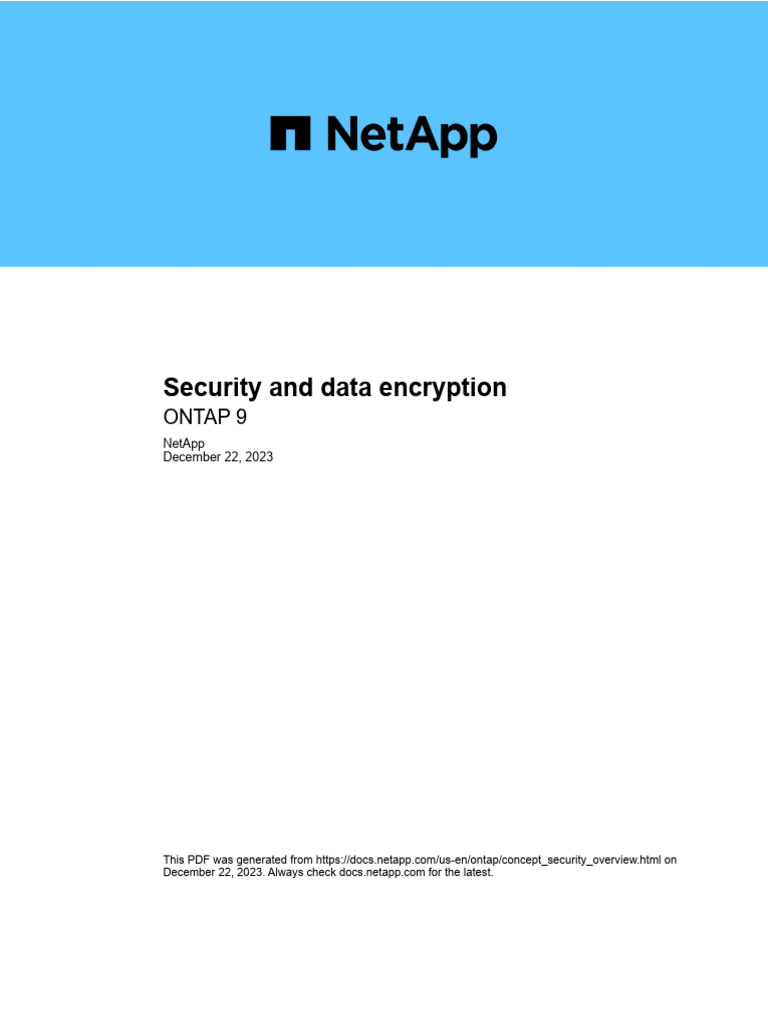 NetApp

Security and data encryption
ONTAP 9

NetApp
December 22, 2023

This PDF was generated from https://docs.netapp.com/us-en/ontap/concept_security_overview.html on December 22, 2023. Always check docs.netapp.com for the latest.